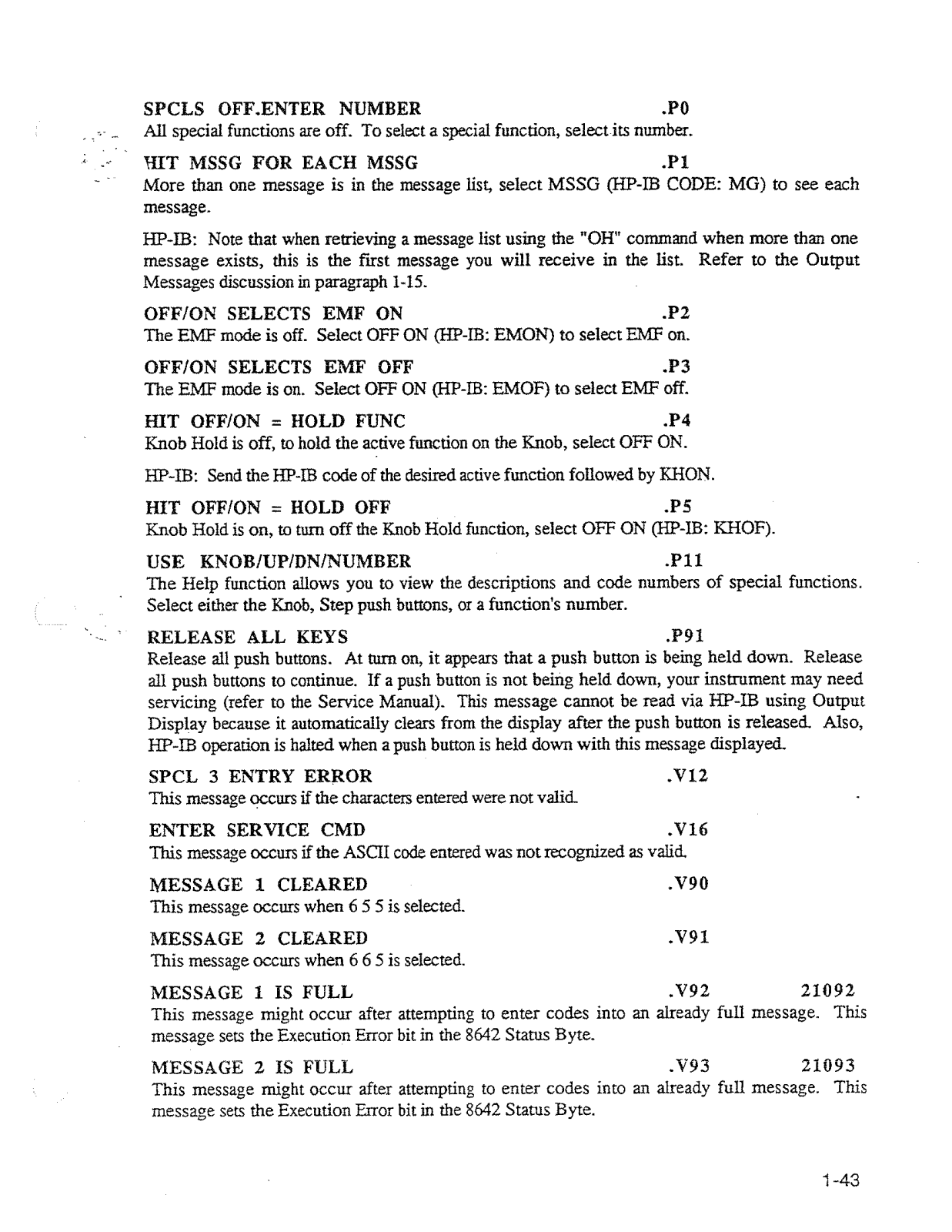 SPCLS OFF.ENTER NUMBER .P0
All special functions are off. To select a special function, select its number.

HIT MSSG FOR EACH MSSG .P1
More than one message is in the message list, select MSSG (HP-IB CODE: MG) to see each message.

HP-IB: Note that when retrieving a message list using the "OH" command when more than one message exists, this is the first message you will receive in the list. Refer to the Output Messages discussion in paragraph 1-15.

OFF/ON SELECTS EMF ON .P2
The EMF mode is off. Select OFF ON (HP-IB: EMON) to select EMF on.

OFF/ON SELECTS EMF OFF .P3
The EMF mode is on. Select OFF ON (HP-IB: EMOF) to select EMF off.

HIT OFF/ON = HOLD FUNC .P4
Knob Hold is off, to hold the active function on the Knob, select OFF ON.

HP-IB: Send the HP-IB code of the desired active function followed by KHON.

HIT OFF/ON = HOLD OFF .P5
Knob Hold is on, to turn off the Knob Hold function, select OFF ON (HP-IB: KHOF).

USE KNOB/UP/DN/NUMBER .P11
The Help function allows you to view the descriptions and code numbers of special functions. Select either the Knob, Step push buttons, or a function's number.

RELEASE ALL KEYS .P91
Release all push buttons. At turn on, it appears that a push button is being held down. Release all push buttons to continue. If a push button is not being held down, your instrument may need servicing (refer to the Service Manual). This message cannot be read via HP-IB using Output Display because it automatically clears from the display after the push button is released. Also, HP-IB operation is halted when a push button is held down with this message displayed.

SPCL 3 ENTRY ERROR .V12
This message occurs if the characters entered were not valid.

ENTER SERVICE CMD .V16
This message occurs if the ASCII code entered was not recognized as valid.

MESSAGE 1 CLEARED .V90
This message occurs when 6 5 5 is selected.

MESSAGE 2 CLEARED .V91
This message occurs when 6 6 5 is selected.

MESSAGE 1 IS FULL .V92 21092
This message might occur after attempting to enter codes into an already full message. This message sets the Execution Error bit in the 8642 Status Byte.

MESSAGE 2 IS FULL .V93 21093
This message might occur after attempting to enter codes into an already full message. This message sets the Execution Error bit in the 8642 Status Byte.

1-43